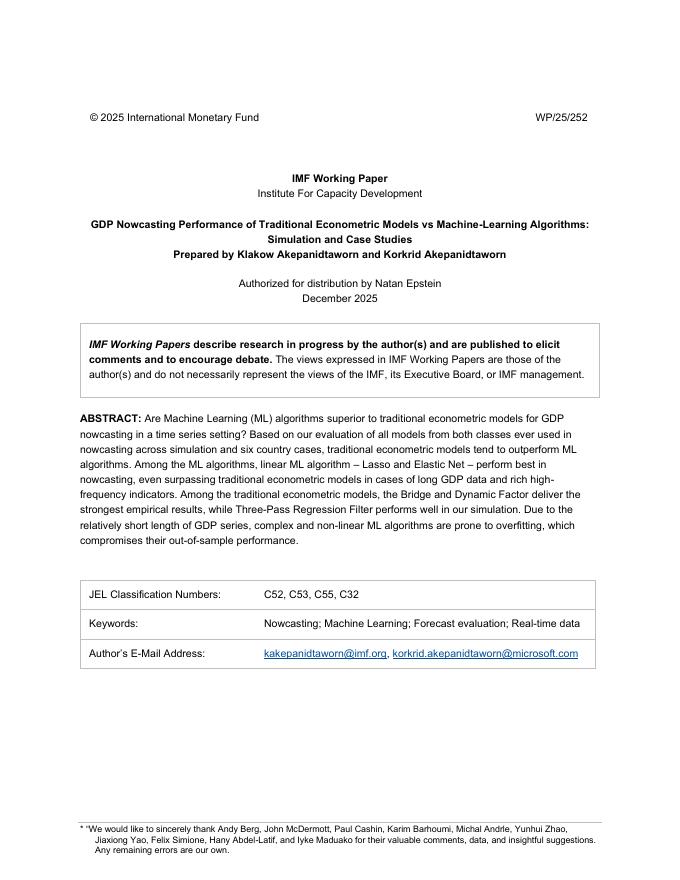 © 2025 International Monetary Fund WP/25/252

IMF Working Paper
Institute For Capacity Development

GDP Nowcasting Performance of Traditional Econometric Models vs Machine-Learning Algorithms: Simulation and Case Studies
Prepared by Klakow Akepanidtaworn and Korkrid Akepanidtaworn

Authorized for distribution by Natan Epstein
December 2025

IMF Working Papers describe research in progress by the author(s) and are published to elicit comments and to encourage debate. The views expressed in IMF Working Papers are those of the author(s) and do not necessarily represent the views of the IMF, its Executive Board, or IMF management.

ABSTRACT: Are Machine Learning (ML) algorithms superior to traditional econometric models for GDP nowcasting in a time series setting? Based on our evaluation of all models from both classes ever used in nowcasting across simulation and six country cases, traditional econometric models tend to outperform ML algorithms. Among the ML algorithms, linear ML algorithm – Lasso and Elastic Net – perform best in nowcasting, even surpassing traditional econometric models in cases of long GDP data and rich high-frequency indicators. Among the traditional econometric models, the Bridge and Dynamic Factor deliver the strongest empirical results, while Three-Pass Regression Filter performs well in our simulation. Due to the relatively short length of GDP series, complex and non-linear ML algorithms are prone to overfitting, which compromises their out-of-sample performance.

| JEL Classification Numbers: | C52, C53, C55, C32 |
|---|---|
| Keywords: | Nowcasting; Machine Learning; Forecast evaluation; Real-time data |
| Author's E-Mail Address: | kakepanidtaworn@imf.org, korkrid.akepanidtaworn@microsoft.com |

* "We would like to sincerely thank Andy Berg, John McDermott, Paul Cashin, Karim Barhoumi, Michal Andrle, Yunhui Zhao, Jiaxiong Yao, Felix Simione, Hany Abdel-Latif, and Iyke Maduako for their valuable comments, data, and insightful suggestions. Any remaining errors are our own.